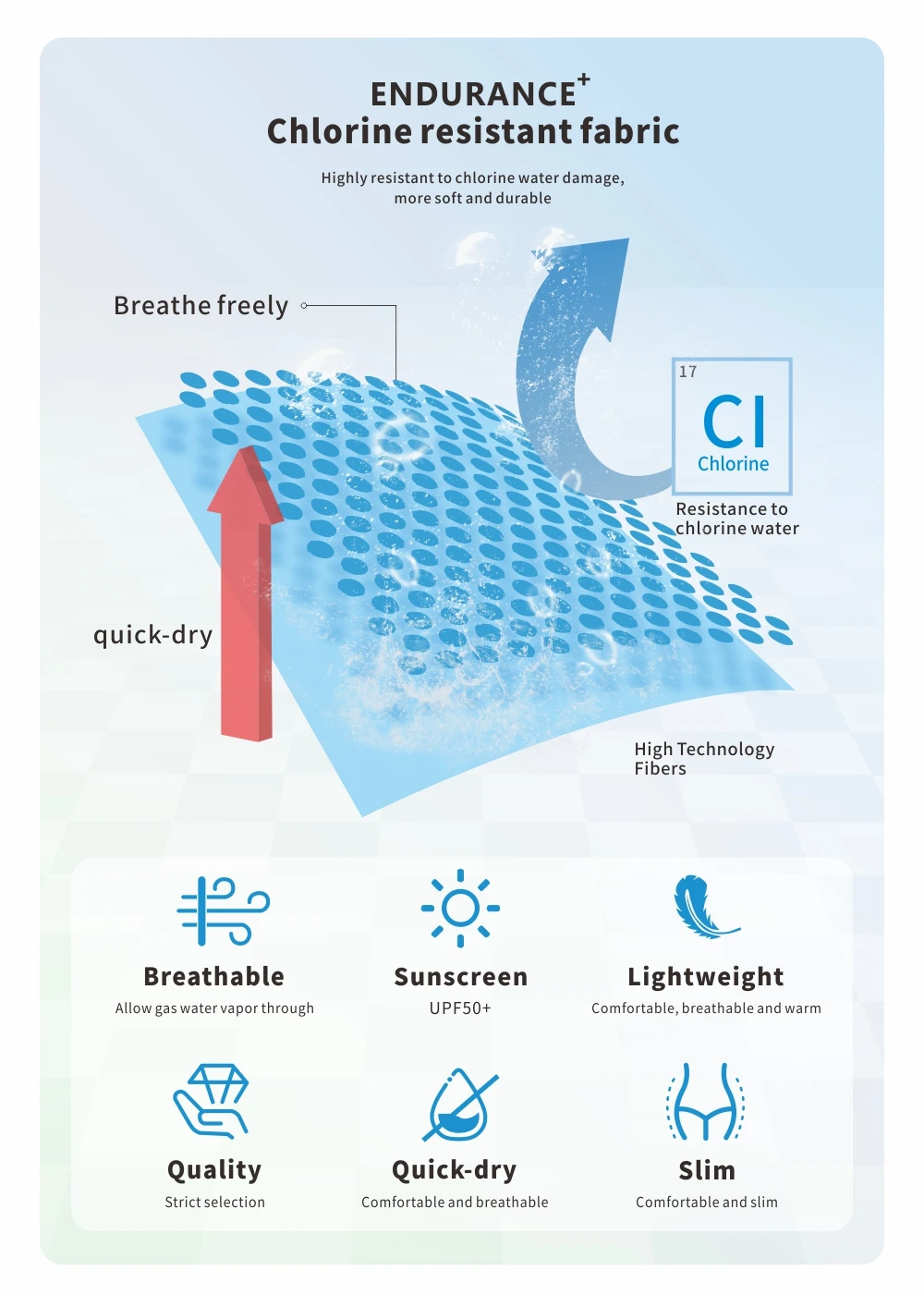 ENDURANCE$^{+}$
Chlorine resistant fabric

Highly resistant to chlorine water damage, more soft and durable

Breathe freely

17
Cl
Chlorine

Resistance to chlorine water

quick-dry

High Technology Fibers

Breathable
Allow gas water vapor through

Sunscreen
UPF50+

Lightweight
Comfortable, breathable and warm

Quality
Strict selection

Quick-dry
Comfortable and breathable

Slim
Comfortable and slim